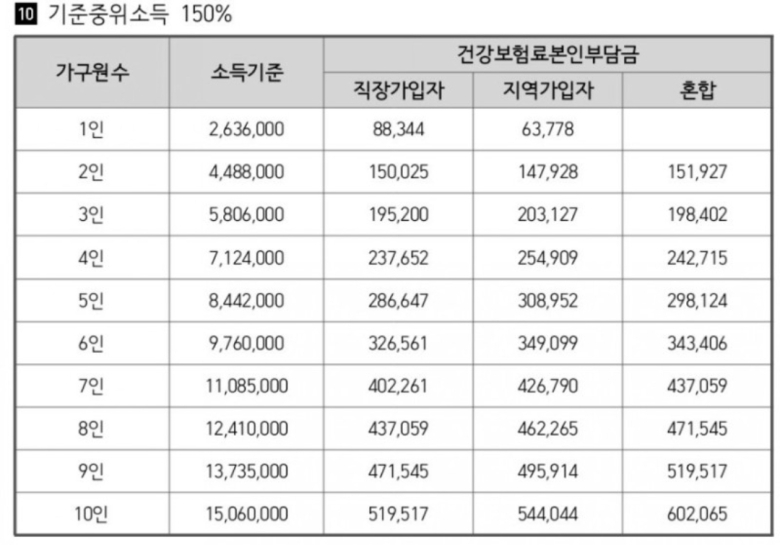 10 기준중위소득 150%

| 가구원수 | 소득기준 | 건강보험료본인부담금 | | |
|---|---|---|---|---|
| | | 직장가입자 | 지역가입자 | 혼합 |
| 1인 | 2,636,000 | 88,344 | 63,778 | |
| 2인 | 4,488,000 | 150,025 | 147,928 | 151,927 |
| 3인 | 5,806,000 | 195,200 | 203,127 | 198,402 |
| 4인 | 7,124,000 | 237,652 | 254,909 | 242,715 |
| 5인 | 8,442,000 | 286,647 | 308,952 | 298,124 |
| 6인 | 9,760,000 | 326,561 | 349,099 | 343,406 |
| 7인 | 11,085,000 | 402,261 | 426,790 | 437,059 |
| 8인 | 12,410,000 | 437,059 | 462,265 | 471,545 |
| 9인 | 13,735,000 | 471,545 | 495,914 | 519,517 |
| 10인 | 15,060,000 | 519,517 | 544,044 | 602,065 |